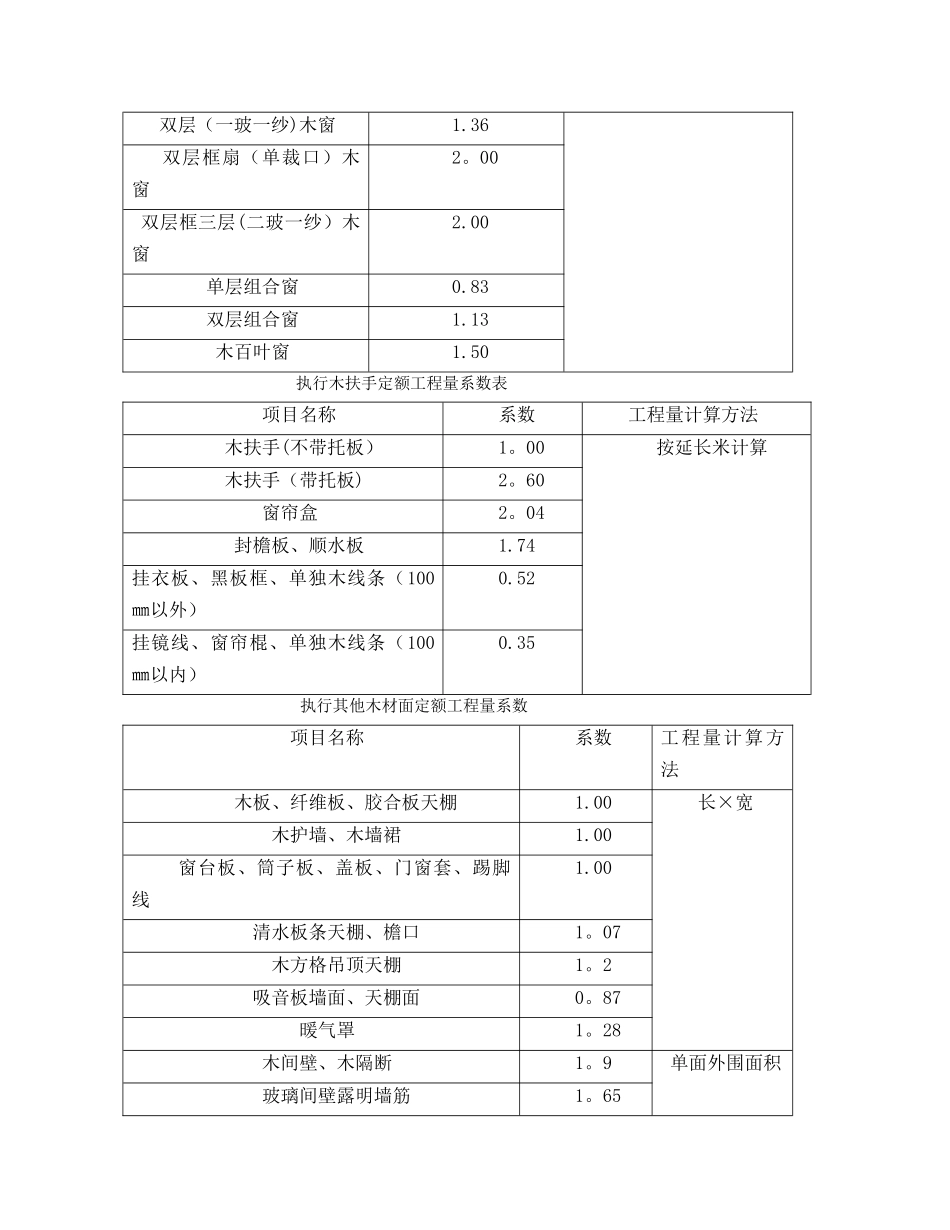 | 双层（一玻一纱)木窗 | 1.36 | |
|---|---|---|
| 双层框扇（单裁口）木窗 | 2。00 | |
| 双层框三层(二玻一纱）木窗 | 2.00 | |
| 单层组合窗 | 0.83 | |
| 双层组合窗 | 1.13 | |
| 木百叶窗 | 1.50 | |

执行木扶手定额工程量系数表

| 项目名称 | 系数 | 工程量计算方法 |
|---|---|---|
| 木扶手(不带托板） | 1。00 | 按延长米计算 |
| 木扶手（带托板） | 2。60 | |
| 窗帘盒 | 2。04 | |
| 封檐板、顺水板 | 1.74 | |
| 挂衣板、黑板框、单独木线条（100mm以外） | 0.52 | |
| 挂镜线、窗帘棍、单独木线条（100mm以内） | 0.35 | |

执行其他木材面定额工程量系数

| 项目名称 | 系数 | 工程量计算方法 |
|---|---|---|
| 木板、纤维板、胶合板天棚 | 1.00 | 长×宽 |
| 木护墙、木墙裙 | 1.00 | |
| 窗台板、筒子板、盖板、门窗套、踢脚线 | 1.00 | |
| 清水板条天棚、檐口 | 1。07 | |
| 木方格吊顶天棚 | 1。2 | |
| 吸音板墙面、天棚面 | 0。87 | |
| 暖气罩 | 1。28 | |
| 木间壁、木隔断 | 1。9 | 单面外围面积 |
| 玻璃间壁露明墙筋 | 1。65 | |